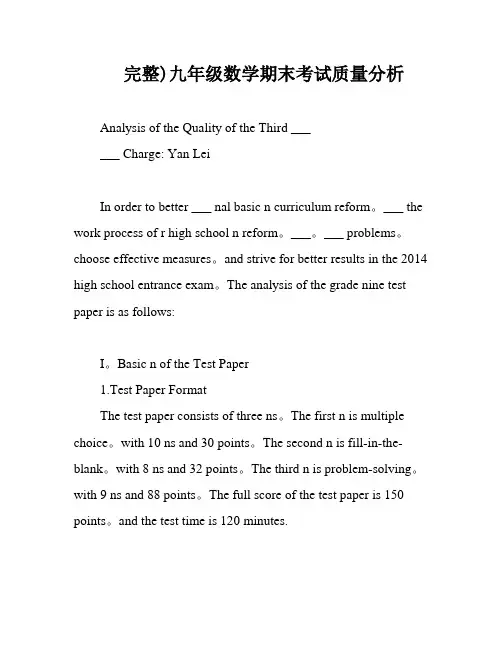 完整)九年级数学期末考试质量分析

Analysis of the Quality of the Third ___

___ Charge: Yan Lei

In order to better ___ nal basic n curriculum reform。___ the work process of r high school n reform。___。___ problems。choose effective measures。and strive for better results in the 2014 high school entrance exam。The analysis of the grade nine test paper is as follows:

I。Basic n of the Test Paper

1.Test Paper Format

The test paper consists of three ns。The first n is multiple choice。with 10 ns and 30 points。The second n is fill-in-the-blank。with 8 ns and 32 points。The third n is problem-solving。with 9 ns and 88 points。The full score of the test paper is 150 points。and the test time is 120 minutes.